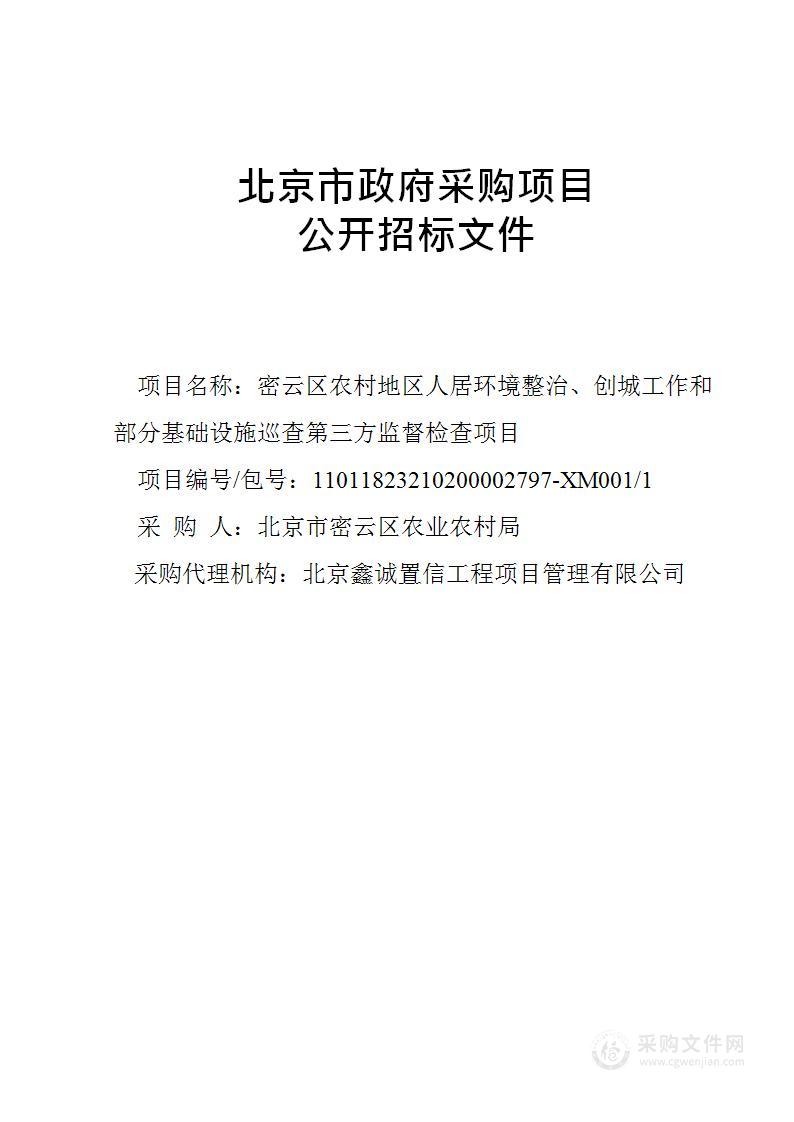 北京市政府采购项目
公开招标文件

项目名称：密云区农村地区人居环境整治、创城工作和部分基础设施巡查第三方监督检查项目

项目编号/包号：11011823210200002797-XM001/1

采 购 人：北京市密云区农业农村局

采购代理机构：北京鑫诚置信工程项目管理有限公司

采购文件网
www.cgwenjian.com